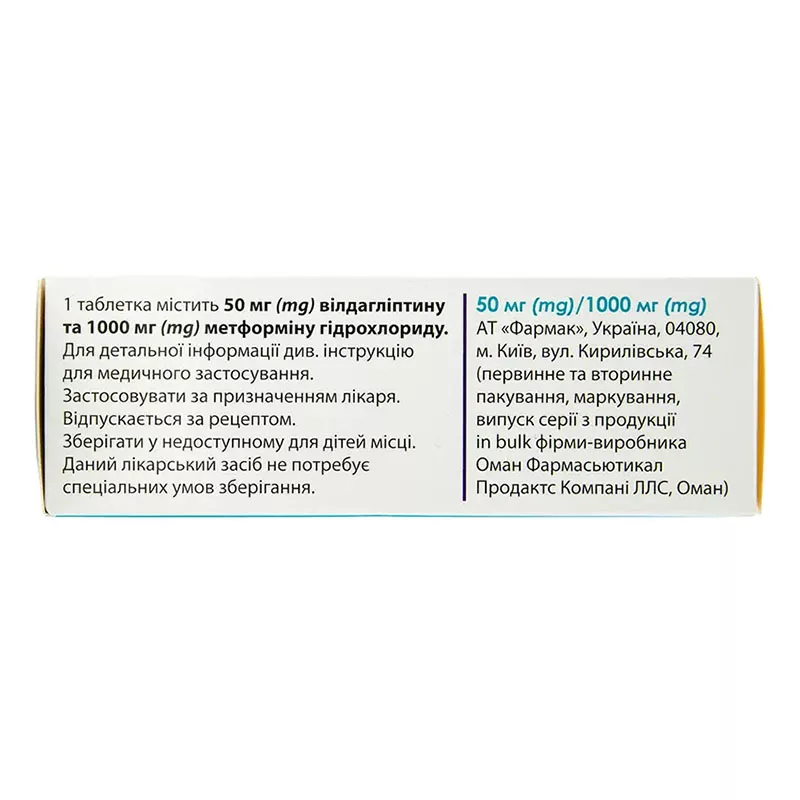 1 таблетка містить 50 мг (mg) вілдагліптину та 1000 мг (mg) метформіну гідрохлориду.
Для детальної інформації див. інструкцію для медичного застосування.
Застосовувати за призначенням лікаря.
Відпускається за рецептом.
Зберігати у недоступному для дітей місці.
Даний лікарський засіб не потребує спеціальних умов зберігання.

50 мг (mg)/1000 мг (mg)
АТ «Фармак», Україна, 04080, м. Київ, вул. Кирилівська, 74 (первинне та вторинне пакування, маркування, випуск серії з продукції in bulk фірми-виробника Оман Фармасьютикал Продактс Компані ЛЛС, Оман)